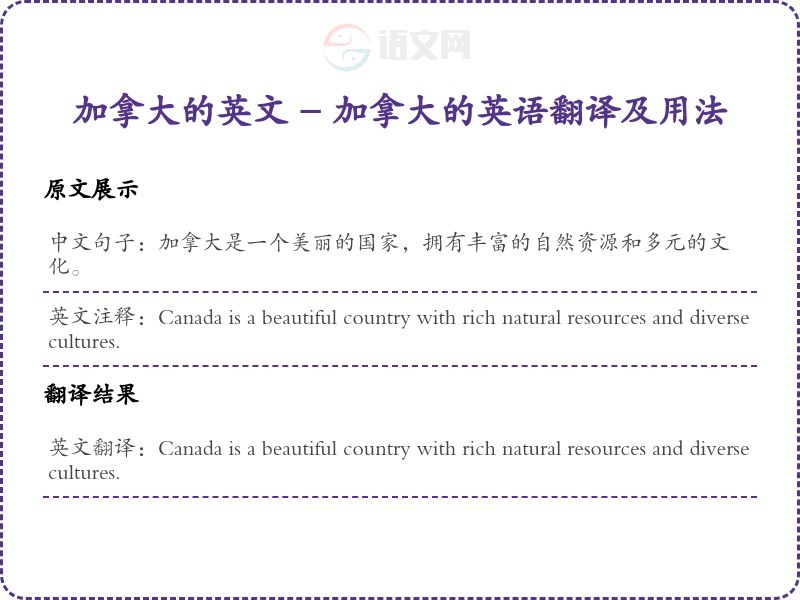 加拿大的英文 - 加拿大的英语翻译及用法

原文展示

中文句子：加拿大是一个美丽的国家，拥有丰富的自然资源和多元的文化。

英文注释：Canada is a beautiful country with rich natural resources and diverse cultures.

翻译结果

英文翻译：Canada is a beautiful country with rich natural resources and diverse cultures.

语文网